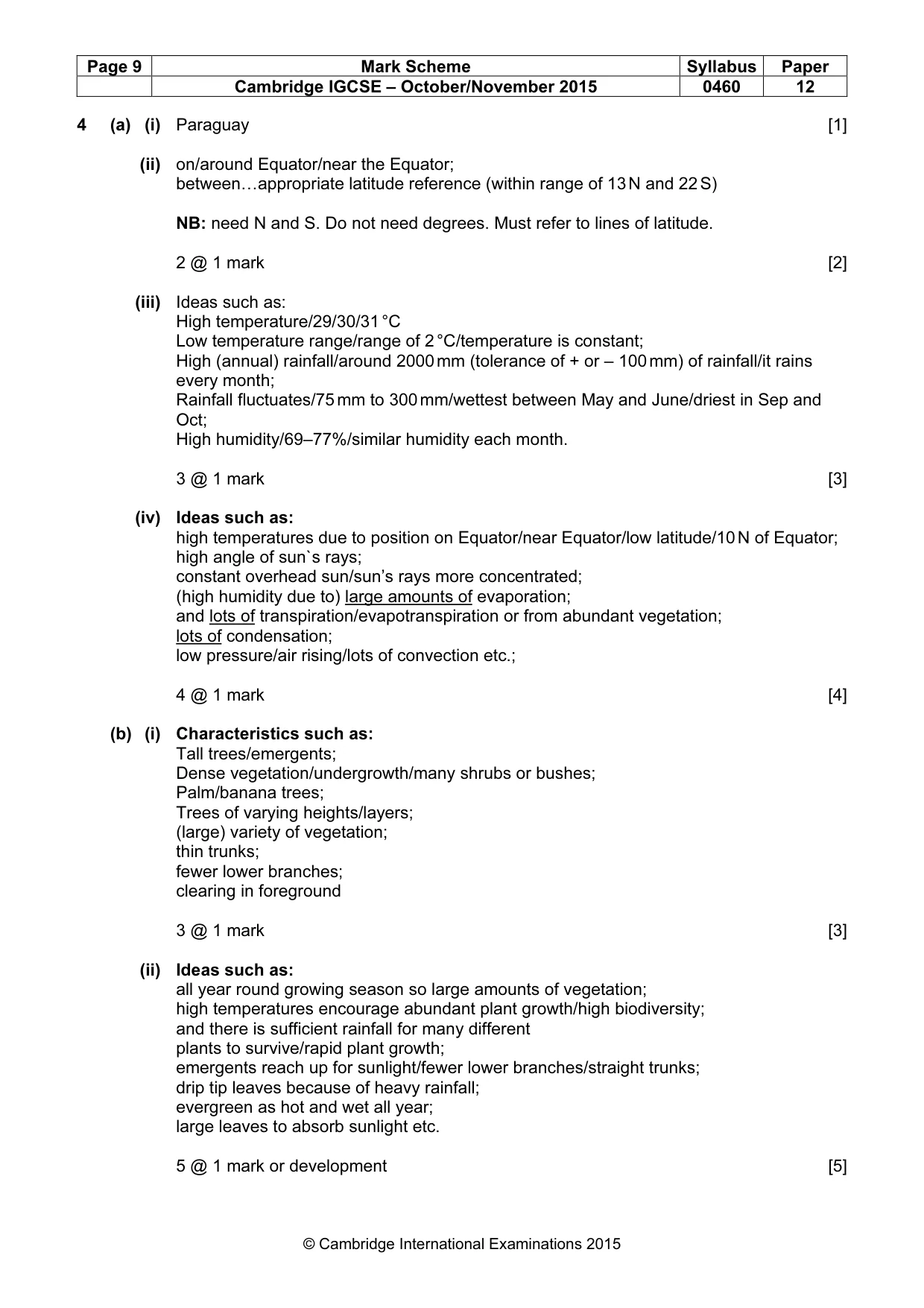 | Page 9 | Mark Scheme | Syllabus | Paper |
|---|---|---|---|
|  | Cambridge IGCSE – October/November 2015 | 0460 | 12 |

4 (a) (i) Paraguay [1]

(ii) on/around Equator/near the Equator;
between…appropriate latitude reference (within range of 13 N and 22 S)

NB: need N and S. Do not need degrees. Must refer to lines of latitude.

2 @ 1 mark [2]

(iii) Ideas such as:
High temperature/29/30/31 °C
Low temperature range/range of 2 °C/temperature is constant;
High (annual) rainfall/around 2000 mm (tolerance of + or – 100 mm) of rainfall/it rains every month;
Rainfall fluctuates/75 mm to 300 mm/wettest between May and June/driest in Sep and Oct;
High humidity/69–77%/similar humidity each month.

3 @ 1 mark [3]

(iv) Ideas such as:
high temperatures due to position on Equator/near Equator/low latitude/10 N of Equator;
high angle of sun`s rays;
constant overhead sun/sun's rays more concentrated;
(high humidity due to) large amounts of evaporation;
and lots of transpiration/evapotranspiration or from abundant vegetation;
lots of condensation;
low pressure/air rising/lots of convection etc.;

4 @ 1 mark [4]

(b) (i) Characteristics such as:
Tall trees/emergents;
Dense vegetation/undergrowth/many shrubs or bushes;
Palm/banana trees;
Trees of varying heights/layers;
(large) variety of vegetation;
thin trunks;
fewer lower branches;
clearing in foreground

3 @ 1 mark [3]

(ii) Ideas such as:
all year round growing season so large amounts of vegetation;
high temperatures encourage abundant plant growth/high biodiversity;
and there is sufficient rainfall for many different
plants to survive/rapid plant growth;
emergents reach up for sunlight/fewer lower branches/straight trunks;
drip tip leaves because of heavy rainfall;
evergreen as hot and wet all year;
large leaves to absorb sunlight etc.

5 @ 1 mark or development [5]

© Cambridge International Examinations 2015